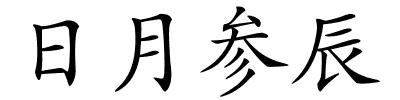 日月参辰